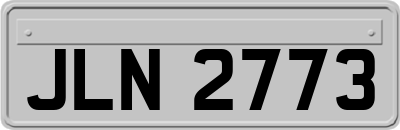 JLN 2773